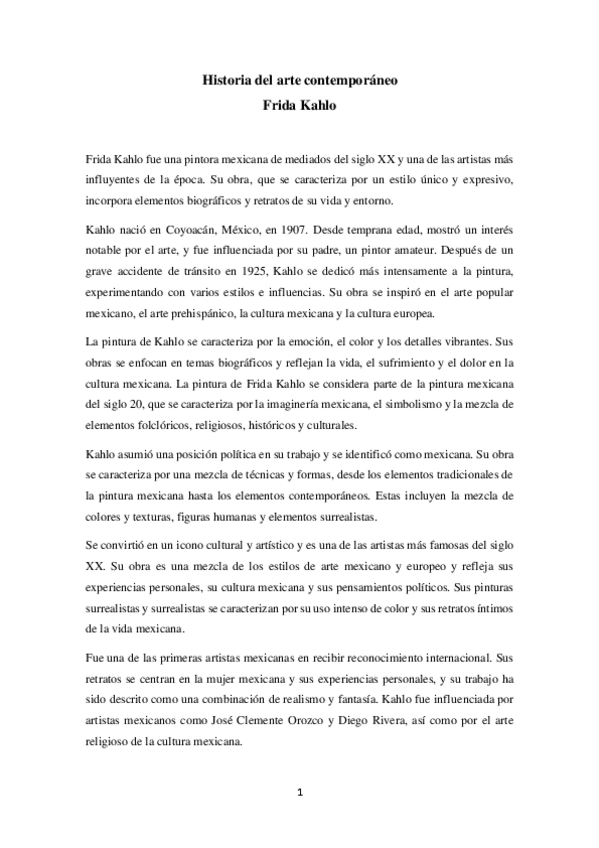 Historia del arte contemporáneo
Frida Kahlo

Frida Kahlo fue una pintora mexicana de mediados del siglo XX y una de las artistas más influyentes de la época. Su obra, que se caracteriza por un estilo único y expresivo, incorpora elementos biográficos y retratos de su vida y entorno.

Kahlo nació en Coyoacán, México, en 1907. Desde temprana edad, mostró un interés notable por el arte, y fue influenciada por su padre, un pintor amateur. Después de un grave accidente de tránsito en 1925, Kahlo se dedicó más intensamente a la pintura, experimentando con varios estilos e influencias. Su obra se inspiró en el arte popular mexicano, el arte prehispánico, la cultura mexicana y la cultura europea.

La pintura de Kahlo se caracteriza por la emoción, el color y los detalles vibrantes. Sus obras se enfocan en temas biográficos y reflejan la vida, el sufrimiento y el dolor en la cultura mexicana. La pintura de Frida Kahlo se considera parte de la pintura mexicana del siglo 20, que se caracteriza por la imaginería mexicana, el simbolismo y la mezcla de elementos folclóricos, religiosos, históricos y culturales.

Kahlo asumió una posición política en su trabajo y se identificó como mexicana. Su obra se caracteriza por una mezcla de técnicas y formas, desde los elementos tradicionales de la pintura mexicana hasta los elementos contemporáneos. Estas incluyen la mezcla de colores y texturas, figuras humanas y elementos surrealistas.

Se convirtió en un icono cultural y artístico y es una de las artistas más famosas del siglo XX. Su obra es una mezcla de los estilos de arte mexicano y europeo y refleja sus experiencias personales, su cultura mexicana y sus pensamientos políticos. Sus pinturas surrealistas y surrealistas se caracterizan por su uso intenso de color y sus retratos íntimos de la vida mexicana.

Fue una de las primeras artistas mexicanas en recibir reconocimiento internacional. Sus retratos se centran en la mujer mexicana y sus experiencias personales, y su trabajo ha sido descrito como una combinación de realismo y fantasía. Kahlo fue influenciada por artistas mexicanos como José Clemente Orozco y Diego Rivera, así como por el arte religioso de la cultura mexicana.

1